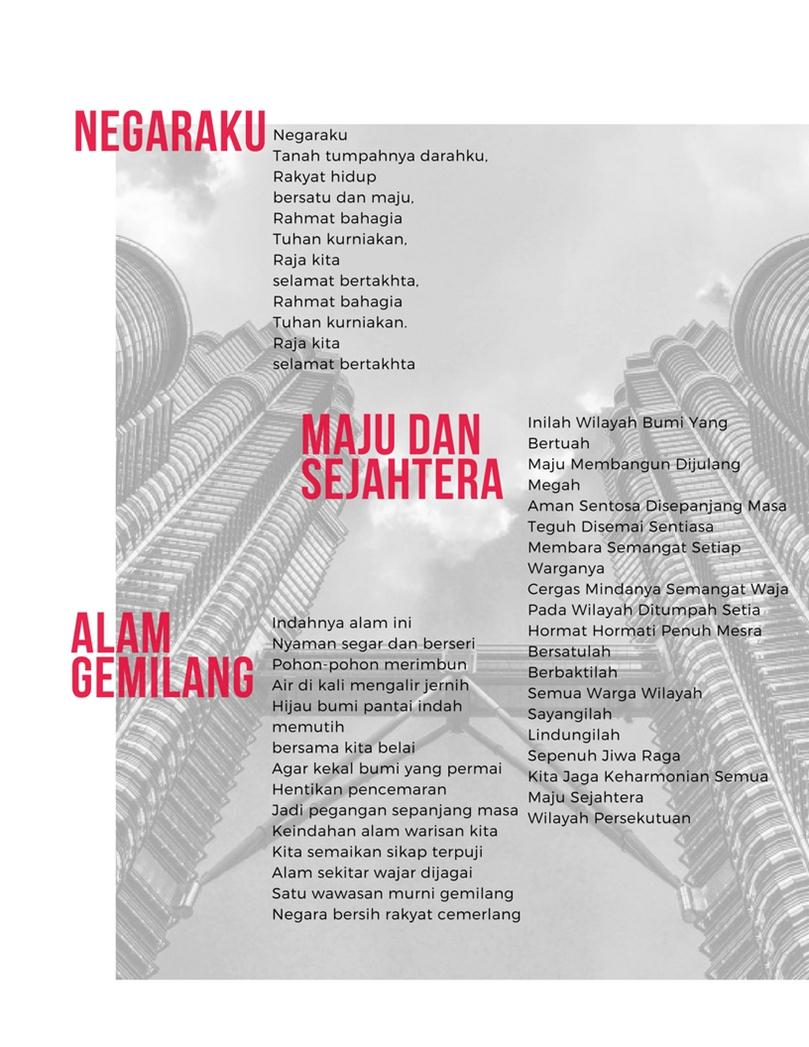 NEGARAKU

Negaraku
Tanah tumpahnya darahku,
Rakyat hidup
bersatu dan maju,
Rahmat bahagia
Tuhan kurniakan,
Raja kita
selamat bertakhta,
Rahmat bahagia
Tuhan kurniakan.
Raja kita
selamat bertakhta

MAJU DAN SEJAHTERA

Inilah Wilayah Bumi Yang Bertuah
Maju Membangun Dijulang Megah
Aman Sentosa Disepanjang Masa
Teguh Disemai Sentiasa
Membara Semangat Setiap Warganya
Cergas Mindanya Semangat Waja
Pada Wilayah Ditumpah Setia
Hormat Hormati Penuh Mesra
Bersatulah
Berbaktilah
Semua Warga Wilayah
Sayangilah
Lindungilah
Sepenuh Jiwa Raga
Kita Jaga Keharmonian Semua
Maju Sejahtera
Wilayah Persekutuan

ALAM GEMILANG

Indahnya alam ini
Nyaman segar dan berseri
Pohon-pohon merimbun
Air di kali mengalir jernih
Hijau bumi pantai indah memutih
bersama kita belai
Agar kekal bumi yang permai
Hentikan pencemaran
Jadi pegangan sepanjang masa
Keindahan alam warisan kita
Kita semaikan sikap terpuji
Alam sekitar wajar dijagai
Satu wawasan murni gemilang
Negara bersih rakyat cemerlang